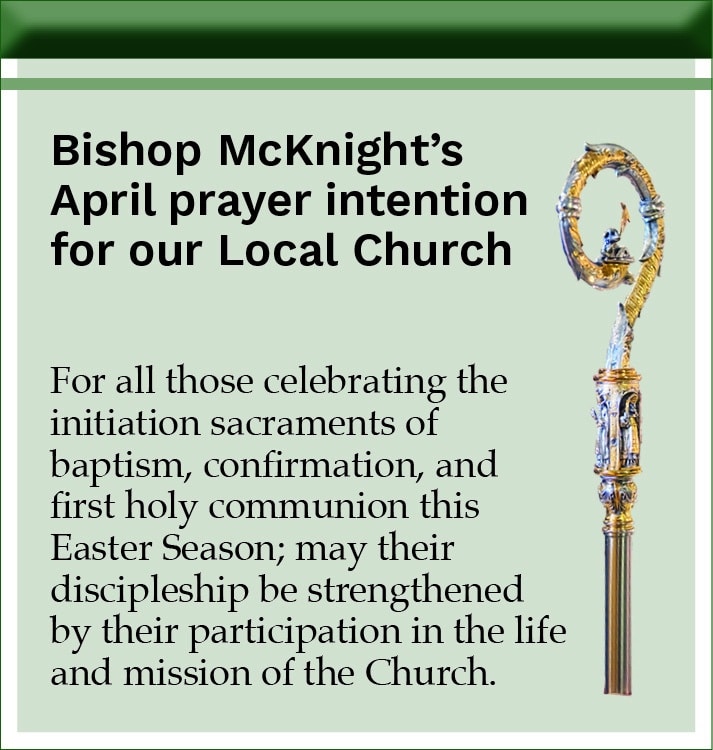 Bishop McKnight's April prayer intention for our Local Church

For all those celebrating the initiation sacraments of baptism, confirmation, and first holy communion this Easter Season; may their discipleship be strengthened by their participation in the life and mission of the Church.